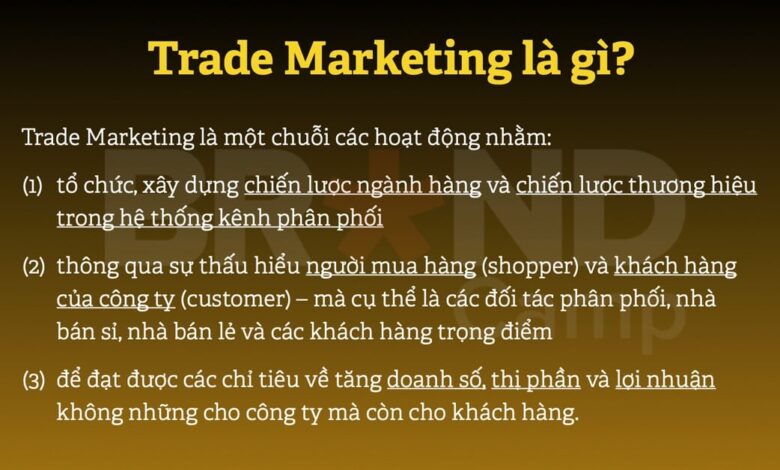 Trade Marketing là gì?

Trade Marketing là một chuỗi các hoạt động nhằm:

(1) tổ chức, xây dựng chiến lược ngành hàng và chiến lược thương hiệu trong hệ thống kênh phân phối

(2) thông qua sự thấu hiểu người mua hàng (shopper) và khách hàng của công ty (customer) – mà cụ thể là các đối tác phân phối, nhà bán sỉ, nhà bán lẻ và các khách hàng trọng điểm

(3) để đạt được các chỉ tiêu về tăng doanh số, thị phần và lợi nhuận không những cho công ty mà còn cho khách hàng.

BRAND camp